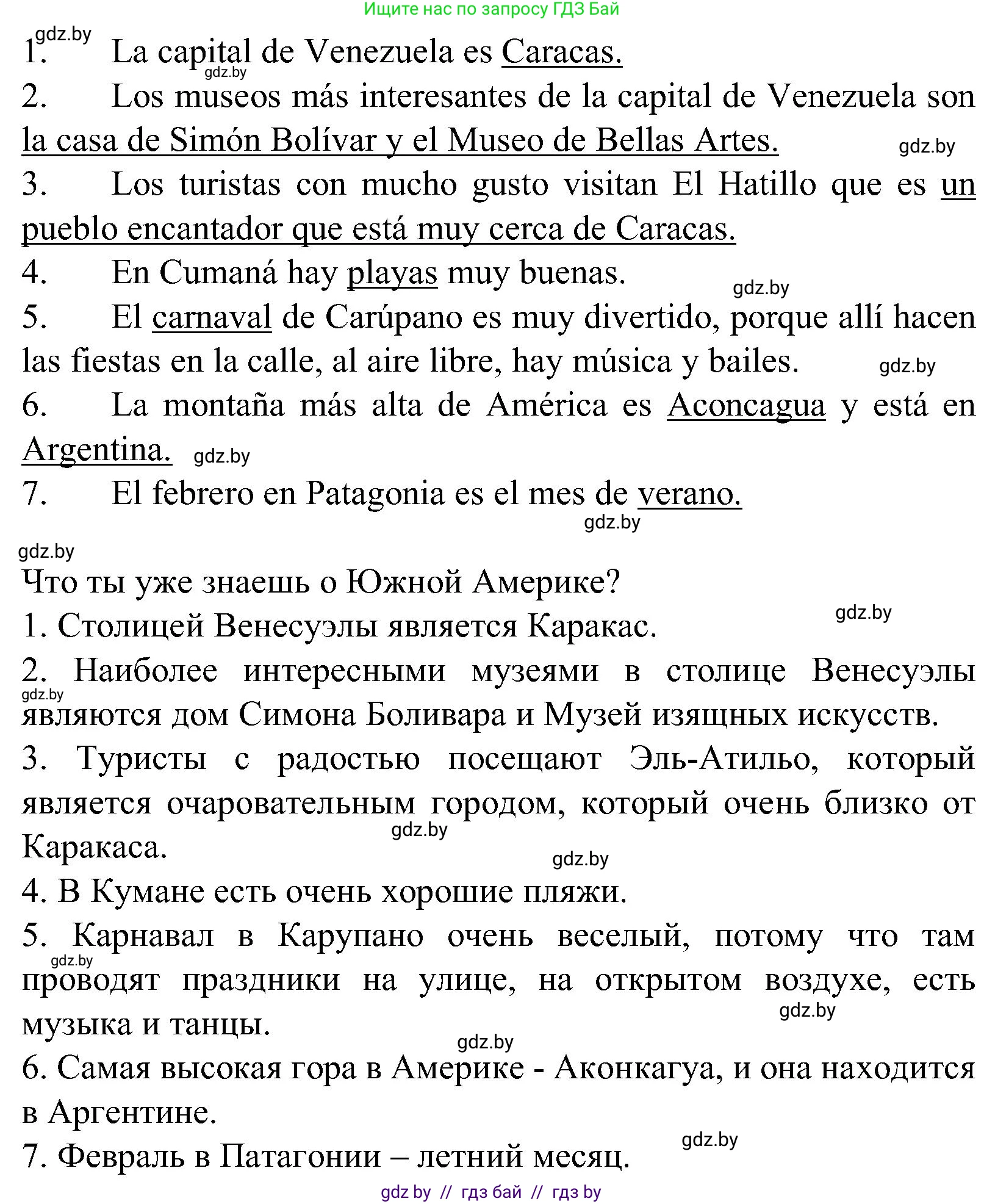 Ищите нас по запросу ГДЗ Бай

gdz.by
1. La capital de Venezuela es Caracas.
gdz.by
2. Los museos más interesantes de la capital de Venezuela son la casa de Simón Bolívar y el Museo de Bellas Artes.
gdz.by
3. Los turistas con mucho gusto visitan El Hatillo que es un pueblo encantador que está muy cerca de Caracas.
4. En Cumaná hay playas muy buenas.
gdz.by
5. El carnaval de Carúpano es muy divertido, porque allí hacen las fiestas en la calle, al aire libre, hay música y bailes.
gdz.by
6. La montaña más alta de América es Aconcagua y está en Argentina.
gdz.by
7. El febrero en Patagonia es el mes de verano.
gdz.by

gdz.by
Что ты уже знаешь о Южной Америке?
1. Столицей Венесуэлы является Каракас.
gdz.by
2. Наиболее интересными музеями в столице Венесуэлы являются дом Симона Боливара и Музей изящных искусств.
gdz.by
3. Туристы с радостью посещают Эль-Атильо, который является очаровательным городом, который очень близко от Каракаса.
gdz.by
gdz.by
4. В Кумане есть очень хорошие пляжи.
5. Карнавал в Карупано очень веселый, потому что там проводят праздники на улице, на открытом воздухе, есть музыка и танцы.
gdz.by
gdz.by
gdz.by
6. Самая высокая гора в Америке - Аконкагуа, и она находится в Аргентине.
gdz.by
7. Февраль в Патагонии – летний месяц.

gdz by // гдз бай // гдз by